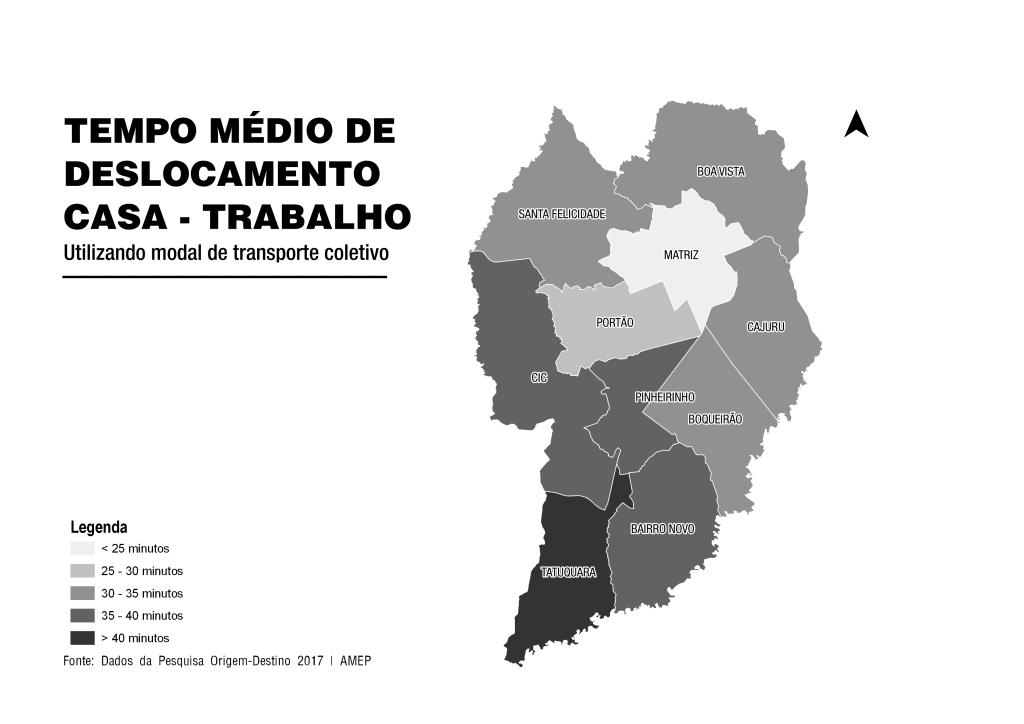 TEMPO MÉDIO DE DESLOCAMENTO CASA - TRABALHO
Utilizando modal de transporte coletivo

BOA VISTA
SANTA FELICIDADE
MATRIZ
PORTÃO
CAJURU
CIC
PINHEIRINHO
BOQUEIRÃO
BAIRRO NOVO
TATUQUARA

Legenda
< 25 minutos
25 - 30 minutos
30 - 35 minutos
35 - 40 minutos
> 40 minutos

Fonte: Dados da Pesquisa Origem-Destino 2017 | AMEP